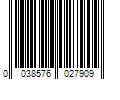 0 038576 027909